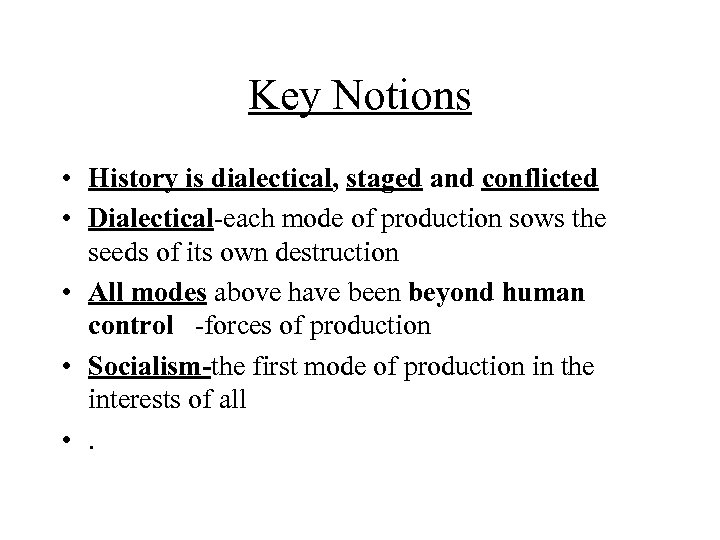 Key Notions

• History is dialectical, staged and conflicted
• Dialectical-each mode of production sows the seeds of its own destruction
• All modes above have been beyond human control -forces of production
• Socialism-the first mode of production in the interests of all
• .